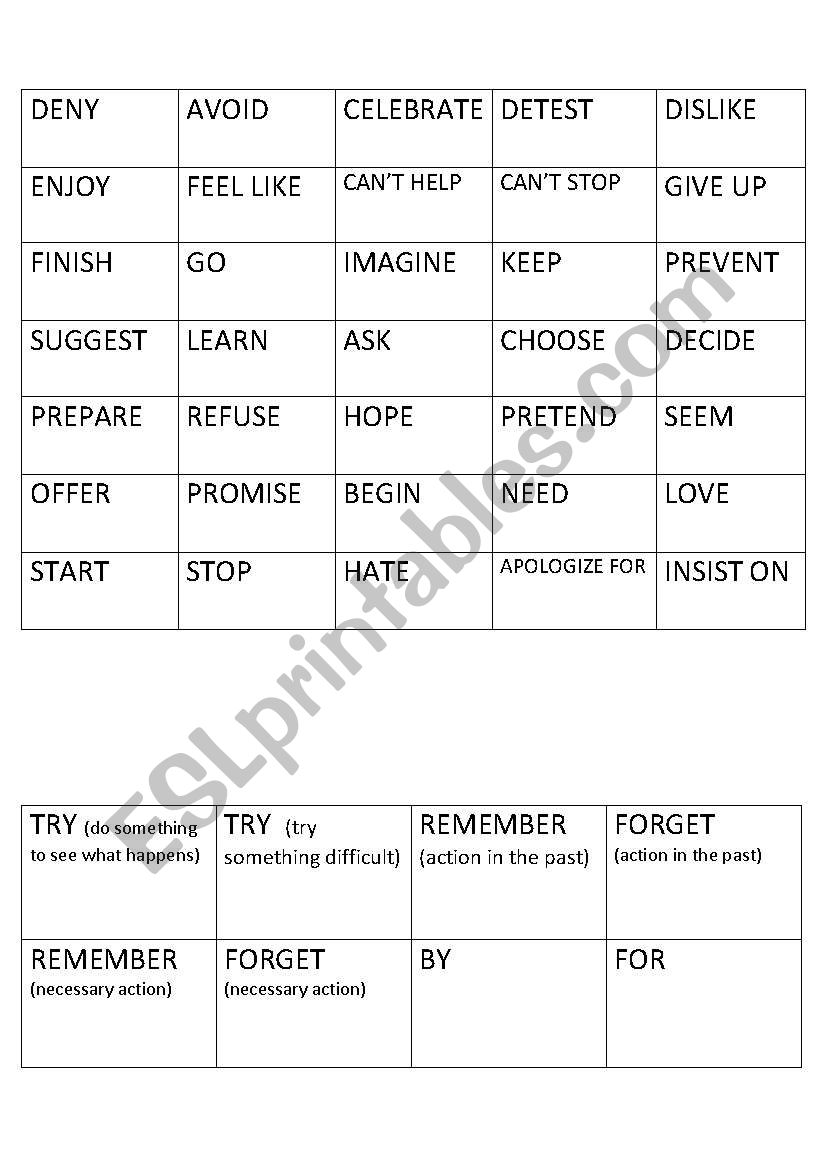 | DENY | AVOID | CELEBRATE | DETEST | DISLIKE |
|---|---|---|---|---|
| ENJOY | FEEL LIKE | CAN'T HELP | CAN'T STOP | GIVE UP |
| FINISH | GO | IMAGINE | KEEP | PREVENT |
| SUGGEST | LEARN | ASK | CHOOSE | DECIDE |
| PREPARE | REFUSE | HOPE | PRETEND | SEEM |
| OFFER | PROMISE | BEGIN | NEED | LOVE |
| START | STOP | HATE | APOLOGIZE FOR | INSIST ON |

ESLprintables.com

| TRY (do something to see what happens) | TRY (try something difficult) | REMEMBER (action in the past) | FORGET (action in the past) |
|---|---|---|---|
| REMEMBER (necessary action) | FORGET (necessary action) | BY | FOR |